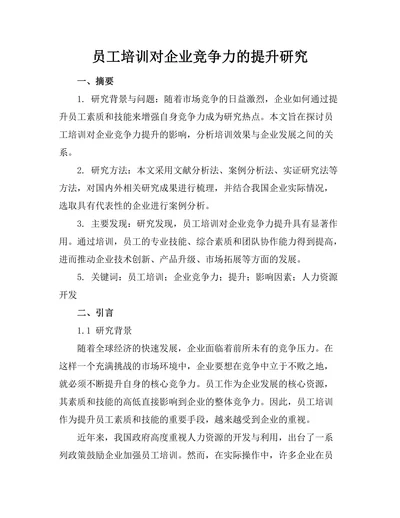 员工培训对企业竞争力的提升研究

一、摘要

1. 研究背景与问题：随着市场竞争的日益激烈，企业如何通过提升员工素质和技能来增强自身竞争力成为研究热点。本文旨在探讨员工培训对企业竞争力提升的影响，分析培训效果与企业发展之间的关系。

2. 研究方法：本文采用文献分析法、案例分析法、实证研究法等方法，对国内外相关研究成果进行梳理，并结合我国企业实际情况，选取具有代表性的企业进行案例分析。

3. 主要发现：研究发现，员工培训对企业竞争力提升具有显著作用。通过培训，员工的专业技能、综合素质和团队协作能力得到提高，进而推动企业技术创新、产品升级、市场拓展等方面的发展。

5. 关键词：员工培训；企业竞争力；提升；影响因素；人力资源开发

二、引言

1.1 研究背景

随着全球经济的快速发展，企业面临着前所未有的竞争压力。在这样一个充满挑战的市场环境中，企业要想在竞争中立于不败之地，就必须不断提升自身的核心竞争力。员工作为企业发展的核心资源，其素质和技能的高低直接影响到企业的整体竞争力。因此，员工培训作为提升员工素质和技能的重要手段，越来越受到企业的重视。

近年来，我国政府高度重视人力资源的开发与利用，出台了一系列政策鼓励企业加强员工培训。然而，在实际操作中，许多企业在员